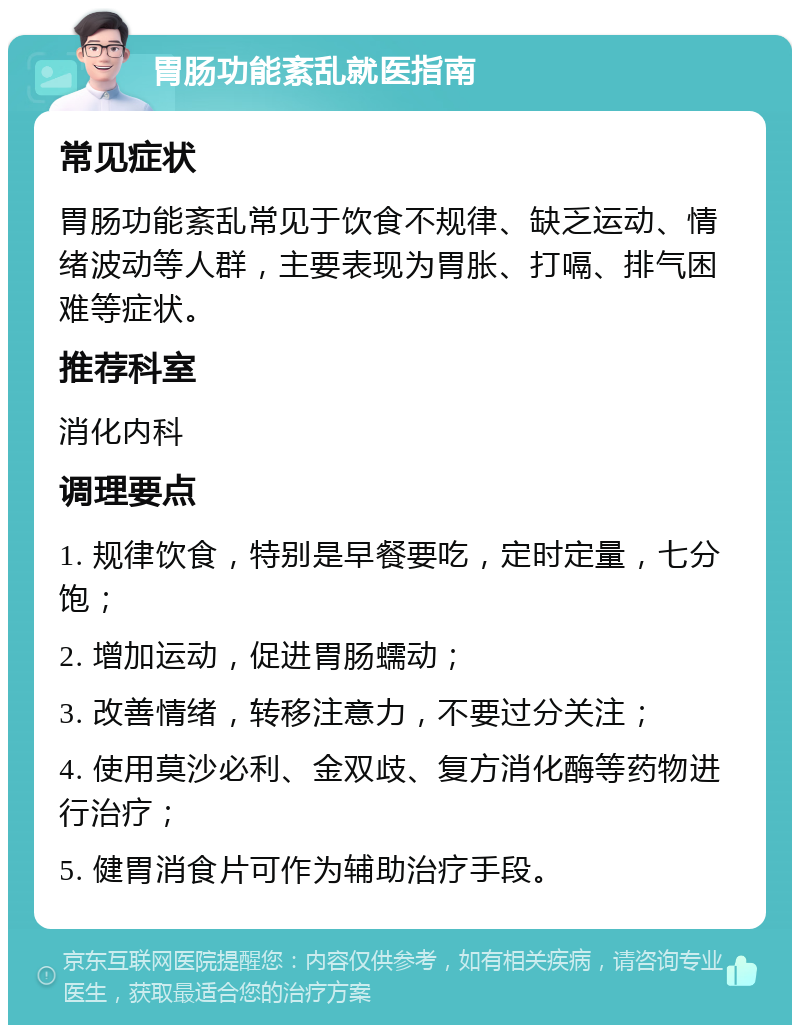 胃肠功能紊乱就医指南

常见症状

胃肠功能紊乱常见于饮食不规律、缺乏运动、情绪波动等人群，主要表现为胃胀、打嗝、排气困难等症状。

推荐科室

消化内科

调理要点

1. 规律饮食，特别是早餐要吃，定时定量，七分饱；

2. 增加运动，促进胃肠蠕动；

3. 改善情绪，转移注意力，不要过分关注；

4. 使用莫沙必利、金双歧、复方消化酶等药物进行治疗；

5. 健胃消食片可作为辅助治疗手段。

京东互联网医院提醒您：内容仅供参考，如有相关疾病，请咨询专业医生，获取最适合您的治疗方案